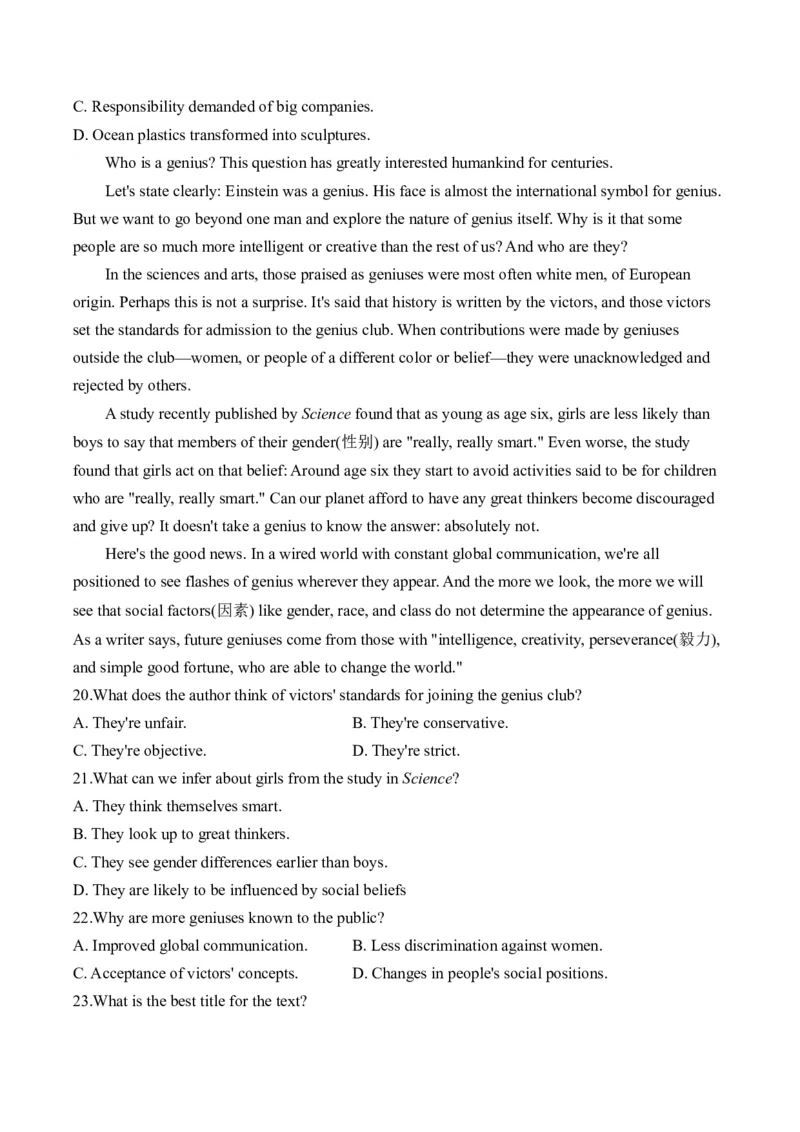 C. Responsibility demanded of big companies.
D. Ocean plastics transformed into sculptures.

Who is a genius? This question has greatly interested humankind for centuries.

Let's state clearly: Einstein was a genius. His face is almost the international symbol for genius. But we want to go beyond one man and explore the nature of genius itself. Why is it that some people are so much more intelligent or creative than the rest of us? And who are they?

In the sciences and arts, those praised as geniuses were most often white men, of European origin. Perhaps this is not a surprise. It's said that history is written by the victors, and those victors set the standards for admission to the genius club. When contributions were made by geniuses outside the club—women, or people of a different color or belief—they were unacknowledged and rejected by others.

A study recently published by Science found that as young as age six, girls are less likely than boys to say that members of their gender(性别) are "really, really smart." Even worse, the study found that girls act on that belief: Around age six they start to avoid activities said to be for children who are "really, really smart." Can our planet afford to have any great thinkers become discouraged and give up? It doesn't take a genius to know the answer: absolutely not.

Here's the good news. In a wired world with constant global communication, we're all positioned to see flashes of genius wherever they appear. And the more we look, the more we will see that social factors(因素) like gender, race, and class do not determine the appearance of genius. As a writer says, future geniuses come from those with "intelligence, creativity, perseverance(毅力), and simple good fortune, who are able to change the world."

20.What does the author think of victors' standards for joining the genius club?
A. They're unfair. B. They're conservative.
C. They're objective. D. They're strict.
21.What can we infer about girls from the study in Science?
A. They think themselves smart.
B. They look up to great thinkers.
C. They see gender differences earlier than boys.
D. They are likely to be influenced by social beliefs
22.Why are more geniuses known to the public?
A. Improved global communication. B. Less discrimination against women.
C. Acceptance of victors' concepts. D. Changes in people's social positions.
23.What is the best title for the text?